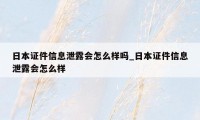 日本证件信息泄露会怎么样吗_日本证件信息泄露会怎么样